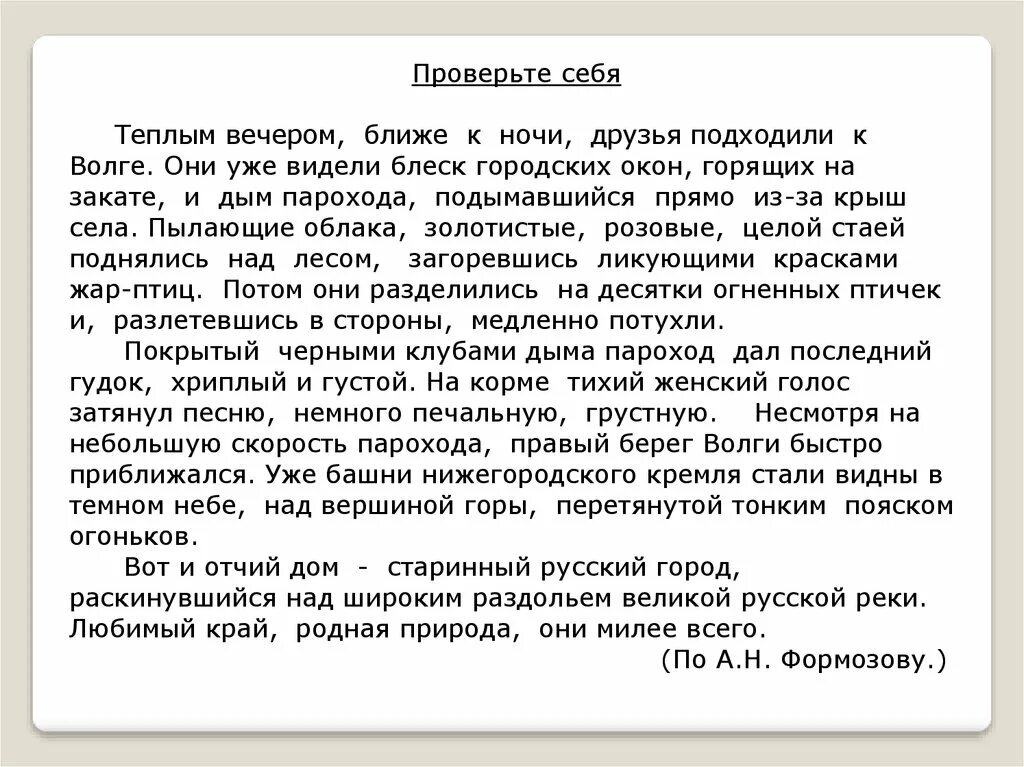 Проверьте себя

Теплым вечером, ближе к ночи, друзья подходили к Волге. Они уже видели блеск городских окон, горящих на закате, и дым парохода, подымавшийся прямо из-за крыш села. Пылающие облака, золотистые, розовые, целой стаей поднялись над лесом, загоревшись ликующими красками жар-птиц. Потом они разделились на десятки огненных птичек и, разлетевшись в стороны, медленно потухли.

Покрытый черными клубами дыма пароход дал последний гудок, хриплый и густой. На корме тихий женский голос затянул песню, немного печальную, грустную. Несмотря на небольшую скорость парохода, правый берег Волги быстро приближался. Уже башни нижегородского кремля стали видны в темном небе, над вершиной горы, перетянутой тонким пояском огоньков.

Вот и отчий дом - старинный русский город, раскинувшийся над широким раздольем великой русской реки. Любимый край, родная природа, они милее всего.

(По А.Н. Формозову.)